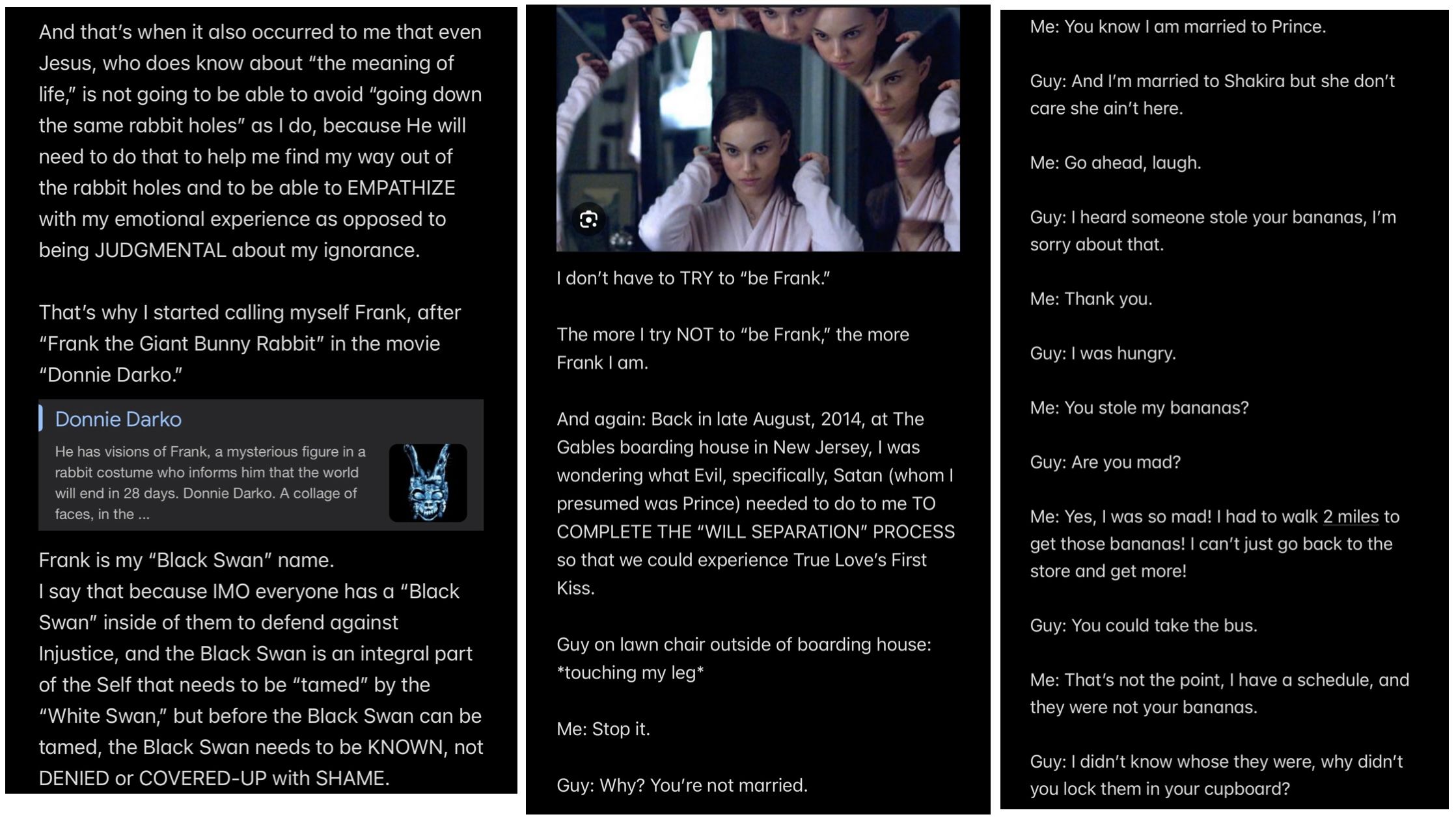 And that's when it also occurred to me that even Jesus, who does know about "the meaning of life," is not going to be able to avoid "going down the same rabbit holes" as I do, because He will need to do that to help me find my way out of the rabbit holes and to be able to EMPATHIZE with my emotional experience as opposed to being JUDGMENTAL about my ignorance.

That's why I started calling myself Frank, after "Frank the Giant Bunny Rabbit" in the movie "Donnie Darko."

Donnie Darko

He has visions of Frank, a mysterious figure in a rabbit costume who informs him that the world will end in 28 days. Donnie Darko. A collage of faces, in the ...

Frank is my "Black Swan" name.
I say that because IMO everyone has a "Black Swan" inside of them to defend against Injustice, and the Black Swan is an integral part of the Self that needs to be "tamed" by the "White Swan," but before the Black Swan can be tamed, the Black Swan needs to be KNOWN, not DENIED or COVERED-UP with SHAME.

I don't have to TRY to "be Frank."

The more I try NOT to "be Frank," the more Frank I am.

And again: Back in late August, 2014, at The Gables boarding house in New Jersey, I was wondering what Evil, specifically, Satan (whom I presumed was Prince) needed to do to me TO COMPLETE THE "WILL SEPARATION" PROCESS so that we could experience True Love's First Kiss.

Guy on lawn chair outside of boarding house: *touching my leg*

Me: Stop it.

Guy: Why? You're not married.

Me: You know I am married to Prince.

Guy: And I'm married to Shakira but she don't care she ain't here.

Me: Go ahead, laugh.

Guy: I heard someone stole your bananas, I'm sorry about that.

Me: Thank you.

Guy: I was hungry.

Me: You stole my bananas?

Guy: Are you mad?

Me: Yes, I was so mad! I had to walk 2 miles to get those bananas! I can't just go back to the store and get more!

Guy: You could take the bus.

Me: That's not the point, I have a schedule, and they were not your bananas.

Guy: I didn't know whose they were, why didn't you lock them in your cupboard?